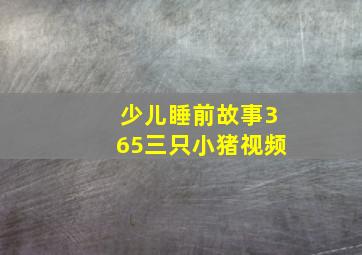 少儿睡前故事365三只小猪视频